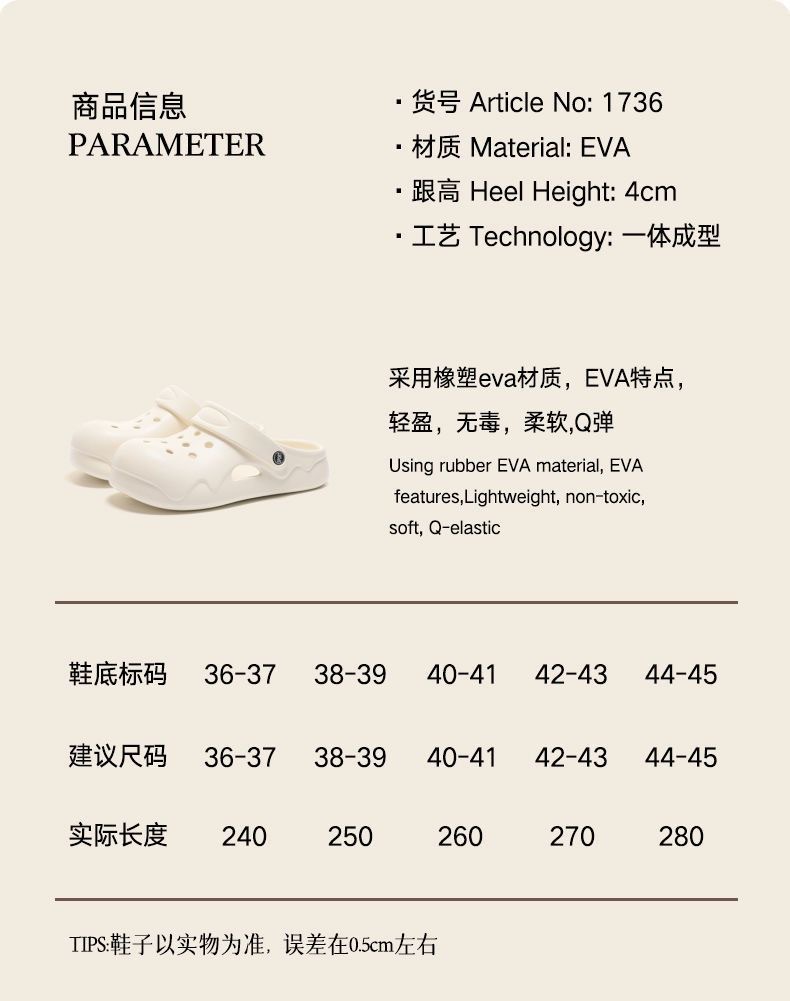 商品信息
PARAMETER

· 货号 Article No: 1736
· 材质 Material: EVA
· 跟高 Heel Height: 4cm
· 工艺 Technology: 一体成型

采用橡塑eva材质，EVA特点，轻盈，无毒，柔软,Q弹

Using rubber EVA material, EVA features,Lightweight, non-toxic, soft, Q-elastic

| 鞋底标码 | 36-37 | 38-39 | 40-41 | 42-43 | 44-45 |
|---|---|---|---|---|---|
| 建议尺码 | 36-37 | 38-39 | 40-41 | 42-43 | 44-45 |
| 实际长度 | 240 | 250 | 260 | 270 | 280 |

TIPS:鞋子以实物为准，误差在0.5cm左右